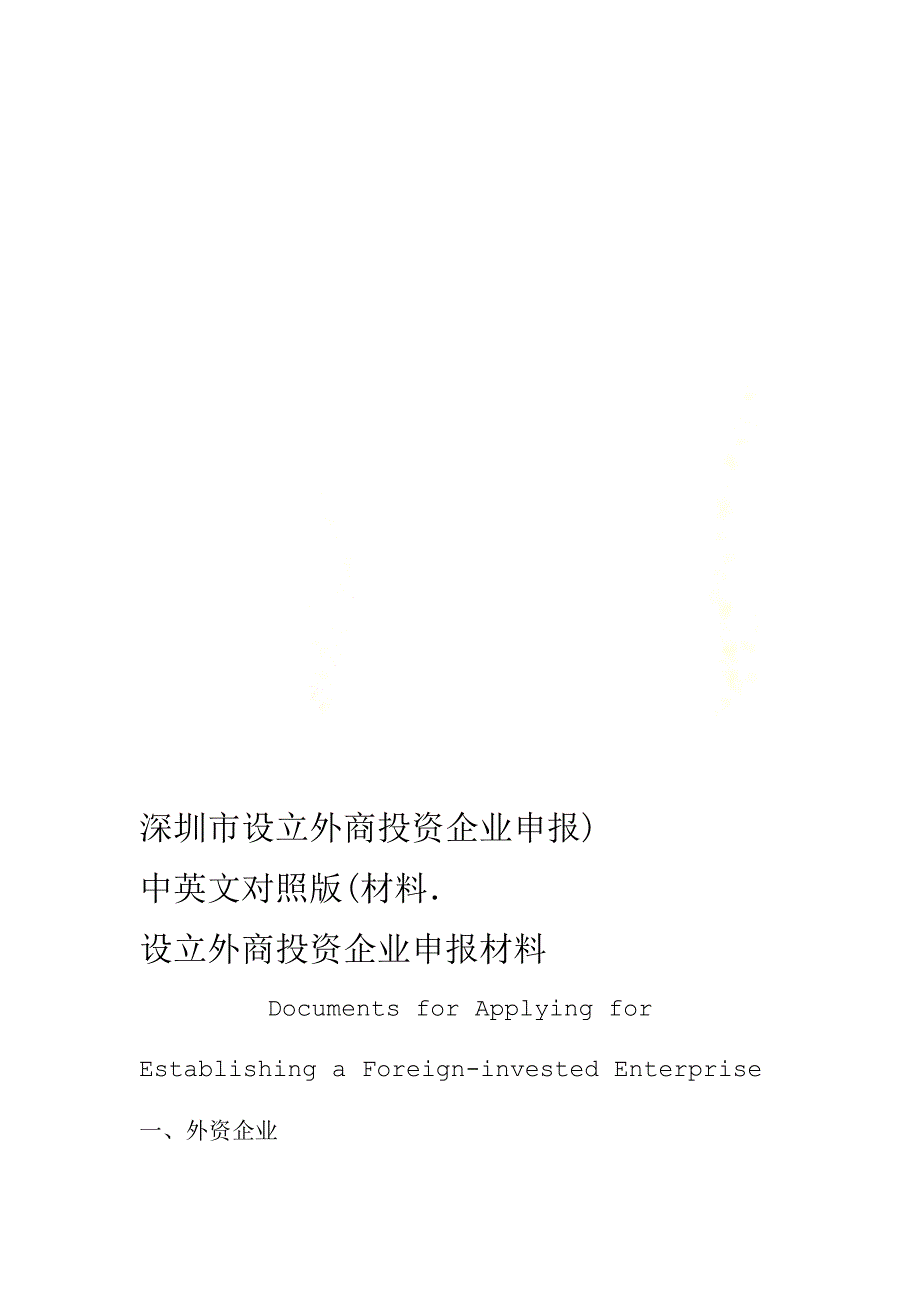 深圳市设立外商投资企业申报)
中英文对照版(材料.
设立外商投资企业申报材料

Documents for Applying for Establishing a Foreign-invested Enterprise

一、外资企业